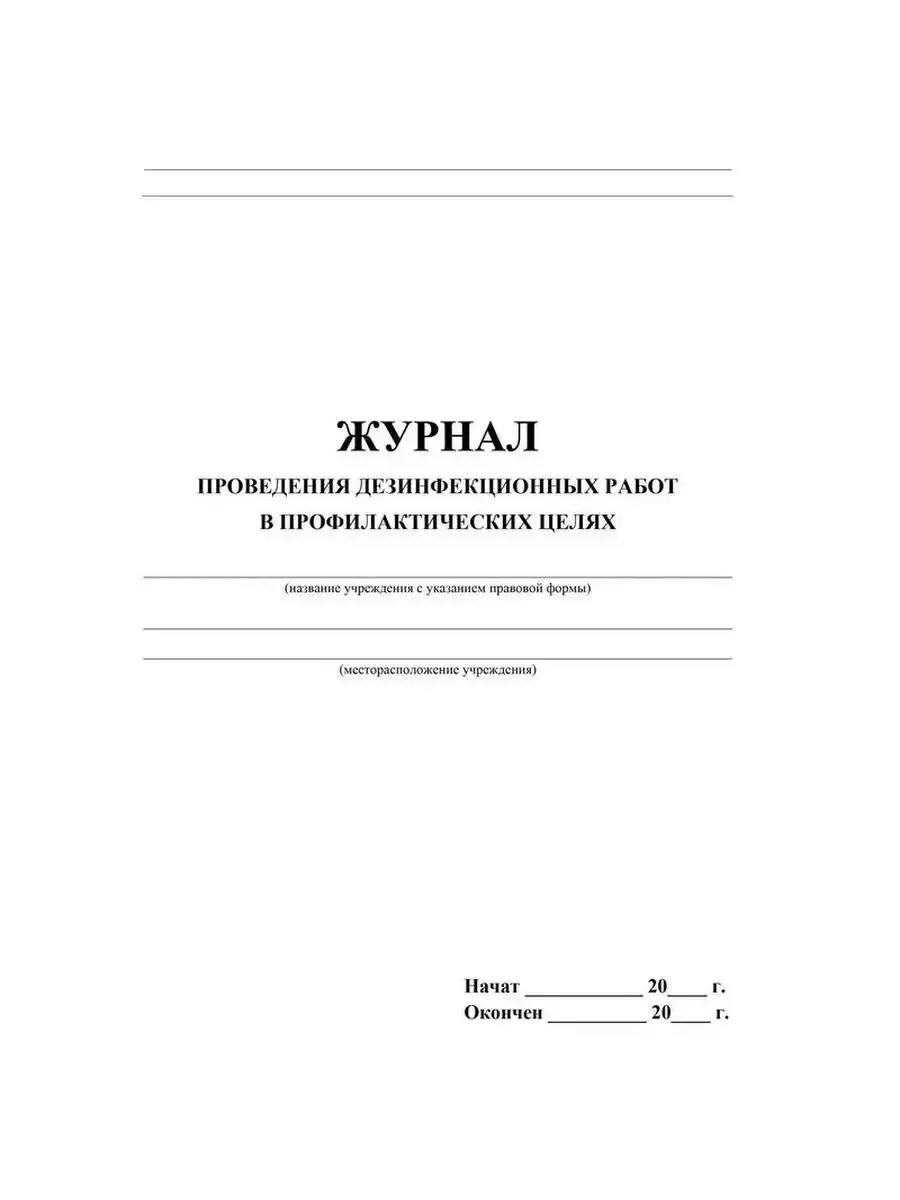 ЖУРНАЛ
ПРОВЕДЕНИЯ ДЕЗИНФЕКЦИОННЫХ РАБОТ В ПРОФИЛАКТИЧЕСКИХ ЦЕЛЯХ

(название учреждения с указанием правовой формы)

(месторасположение учреждения)

Начат ____________ 20____ г.
Окончен __________ 20____ г.